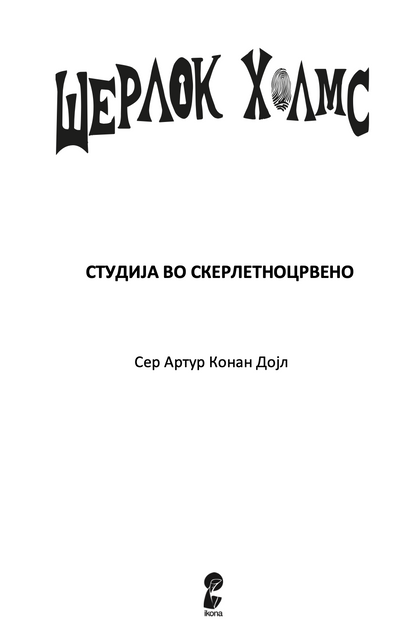 ШЕРЛОК ХОЛМС

СТУДИЈА ВО СКЕРЛЕТНОЦРВЕНО

Сер Артур Конан Дојл

ikona